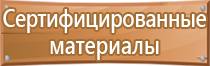 Сертифицированные материалы